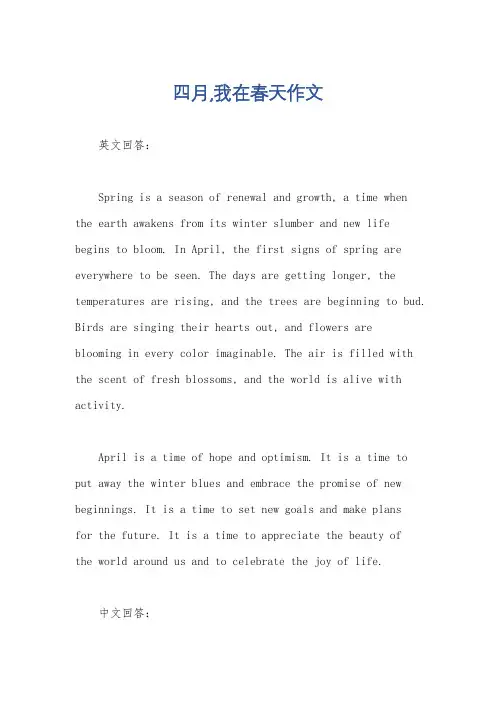 四月,我在春天作文

英文回答：

Spring is a season of renewal and growth, a time when the earth awakens from its winter slumber and new life begins to bloom. In April, the first signs of spring are everywhere to be seen. The days are getting longer, the temperatures are rising, and the trees are beginning to bud. Birds are singing their hearts out, and flowers are blooming in every color imaginable. The air is filled with the scent of fresh blossoms, and the world is alive with activity.

April is a time of hope and optimism. It is a time to put away the winter blues and embrace the promise of new beginnings. It is a time to set new goals and make plans for the future. It is a time to appreciate the beauty of the world around us and to celebrate the joy of life.

中文回答：